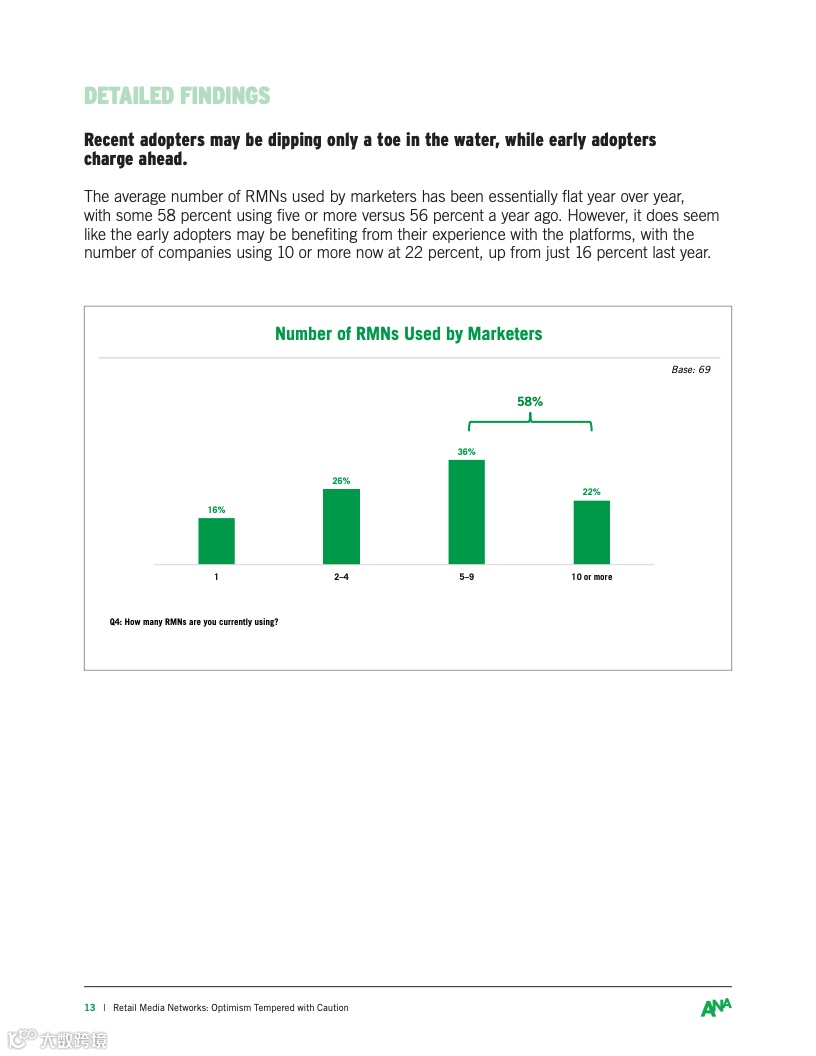 DETAILED FINDINGS

Recent adopters may be dipping only a toe in the water, while early adopters charge ahead.

The average number of RMNs used by marketers has been essentially flat year over year, with some 58 percent using five or more versus 56 percent a year ago. However, it does seem like the early adopters may be benefiting from their experience with the platforms, with the number of companies using 10 or more now at 22 percent, up from just 16 percent last year.

Number of RMNs Used by Marketers

Base: 69

58%

16%
26%
36%
22%

1
2–4
5–9
10 or more

Q4: How many RMNs are you currently using?

13 | Retail Media Networks: Optimism Tempered with Caution

ANA

大数跨境